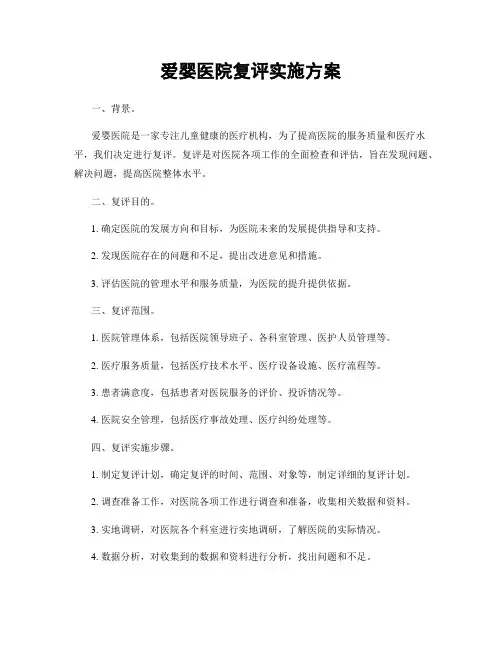 爱婴医院复评实施方案

一、背景。

爱婴医院是一家专注儿童健康的医疗机构，为了提高医院的服务质量和医疗水平，我们决定进行复评。复评是对医院各项工作的全面检查和评估，旨在发现问题、解决问题，提高医院整体水平。

二、复评目的。

1. 确定医院的发展方向和目标，为医院未来的发展提供指导和支持。

2. 发现医院存在的问题和不足，提出改进意见和措施。

3. 评估医院的管理水平和服务质量，为医院的提升提供依据。

三、复评范围。

1. 医院管理体系，包括医院领导班子、各科室管理、医护人员管理等。

2. 医疗服务质量，包括医疗技术水平、医疗设备设施、医疗流程等。

3. 患者满意度，包括患者对医院服务的评价、投诉情况等。

4. 医院安全管理，包括医疗事故处理、医疗纠纷处理等。

四、复评实施步骤。

1. 制定复评计划，确定复评的时间、范围、对象等，制定详细的复评计划。

2. 调查准备工作，对医院各项工作进行调查和准备，收集相关数据和资料。

3. 实地调研，对医院各个科室进行实地调研，了解医院的实际情况。

4. 数据分析，对收集到的数据和资料进行分析，找出问题和不足。